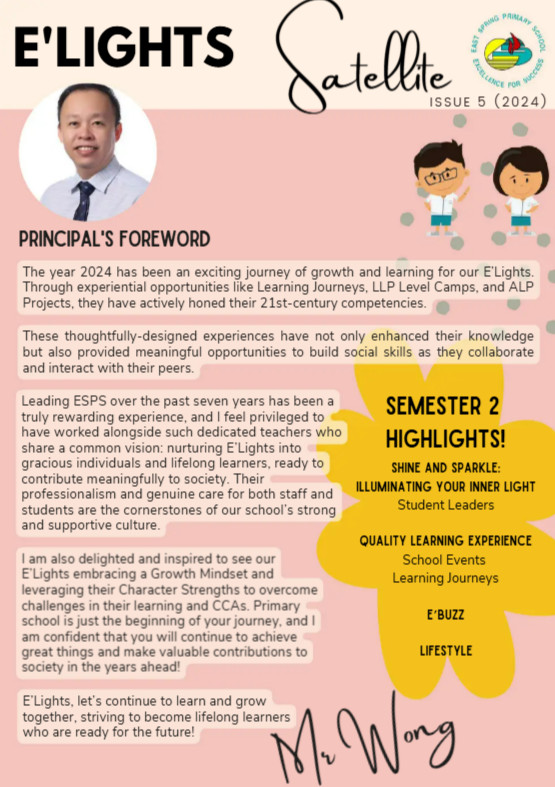 E'LIGHTS

Satellite

EAST SPRING PRIMARY SCHOOL
EXCELLENCE FOR SUCCESS

ISSUE 5 (2024)

PRINCIPAL'S FOREWORD

The year 2024 has been an exciting journey of growth and learning for our E'Lights. Through experiential opportunities like Learning Journeys, LLP Level Camps, and ALP Projects, they have actively honed their 21st-century competencies.

These thoughtfully-designed experiences have not only enhanced their knowledge but also provided meaningful opportunities to build social skills as they collaborate and interact with their peers.

Leading ESPS over the past seven years has been a truly rewarding experience, and I feel privileged to have worked alongside such dedicated teachers who share a common vision: nurturing E'Lights into gracious individuals and lifelong learners, ready to contribute meaningfully to society. Their professionalism and genuine care for both staff and students are the cornerstones of our school's strong and supportive culture.

I am also delighted and inspired to see our E'Lights embracing a Growth Mindset and leveraging their Character Strengths to overcome challenges in their learning and CCAs. Primary school is just the beginning of your journey, and I am confident that you will continue to achieve great things and make valuable contributions to society in the years ahead!

E'Lights, let's continue to learn and grow together, striving to become lifelong learners who are ready for the future!

Mr Wong

SEMESTER 2 HIGHLIGHTS!

SHINE AND SPARKLE: ILLUMINATING YOUR INNER LIGHT
Student Leaders

QUALITY LEARNING EXPERIENCE
School Events
Learning Journeys

E'BUZZ

LIFESTYLE